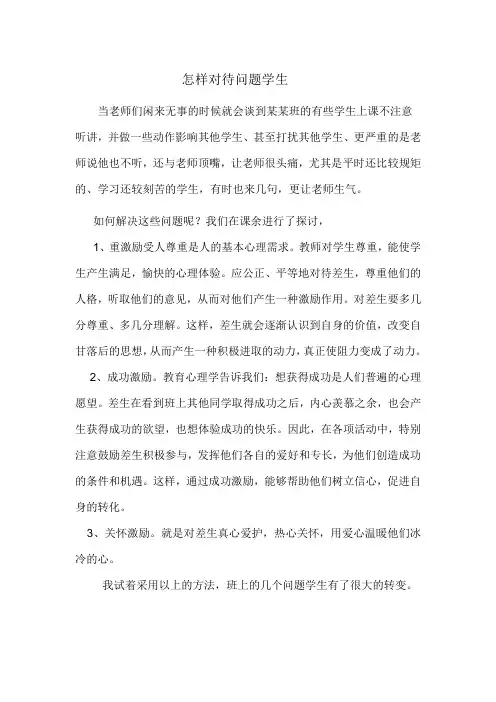 怎样对待问题学生

当老师们闲来无事的时候就会谈到某某班的有些学生上课不注意听讲，并做一些动作影响其他学生、甚至打扰其他学生、更严重的是老师说他也不听，还与老师顶嘴，让老师很头痛，尤其是平时还比较规矩的、学习还较刻苦的学生，有时也来几句，更让老师生气。

如何解决这些问题呢？我们在课余进行了探讨，

1、重激励受人尊重是人的基本心理需求。教师对学生尊重，能使学生产生满足，愉快的心理体验。应公正、平等地对待差生，尊重他们的人格，听取他们的意见，从而对他们产生一种激励作用。对差生要多几分尊重、多几分理解。这样，差生就会逐渐认识到自身的价值，改变自甘落后的思想，从而产生一种积极进取的动力，真正使阻力变成了动力。

2、成功激励。教育心理学告诉我们：想获得成功是人们普遍的心理愿望。差生在看到班上其他同学取得成功之后，内心羡慕之余，也会产生获得成功的欲望，也想体验成功的快乐。因此，在各项活动中，特别注意鼓励差生积极参与，发挥他们各自的爱好和专长，为他们创造成功的条件和机遇。这样，通过成功激励，能够帮助他们树立信心，促进自身的转化。

3、关怀激励。就是对差生真心爱护，热心关怀，用爱心温暖他们冰冷的心。

我试着采用以上的方法，班上的几个问题学生有了很大的转变。